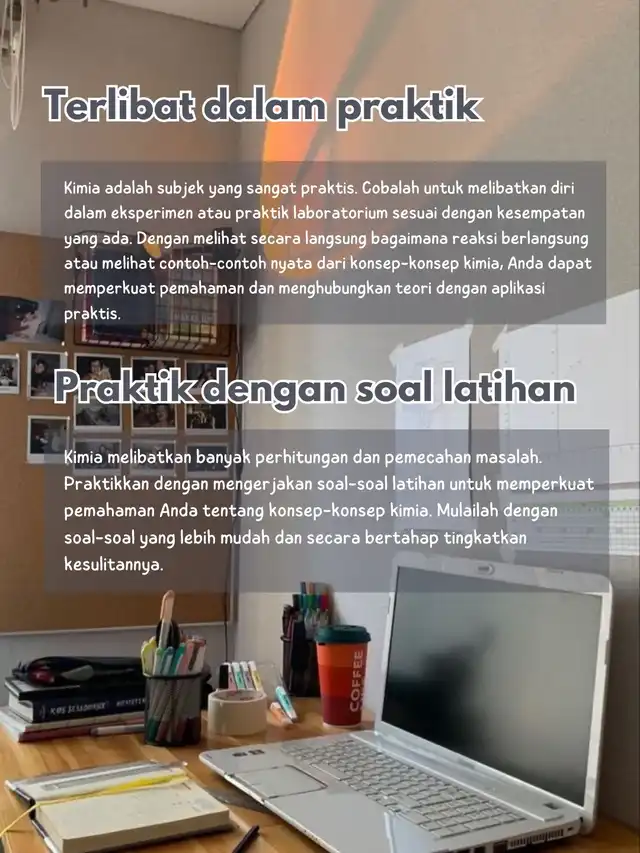 Terlibat dalam praktik

Kimia adalah subjek yang sangat praktis. Cobalah untuk melibatkan diri dalam eksperimen atau praktik laboratorium sesuai dengan kesempatan yang ada. Dengan melihat secara langsung bagaimana reaksi berlangsung atau melihat contoh-contoh nyata dari konsep-konsep kimia, Anda dapat memperkuat pemahaman dan menghubungkan teori dengan aplikasi praktis.

Praktik dengan soal latihan

Kimia melibatkan banyak perhitungan dan pemecahan masalah. Praktikkan dengan mengerjakan soal-soal latihan untuk memperkuat pemahaman Anda tentang konsep-konsep kimia. Mulailah dengan soal-soal yang lebih mudah dan secara bertahap tingkatkan kesulitannya.

COFFEE